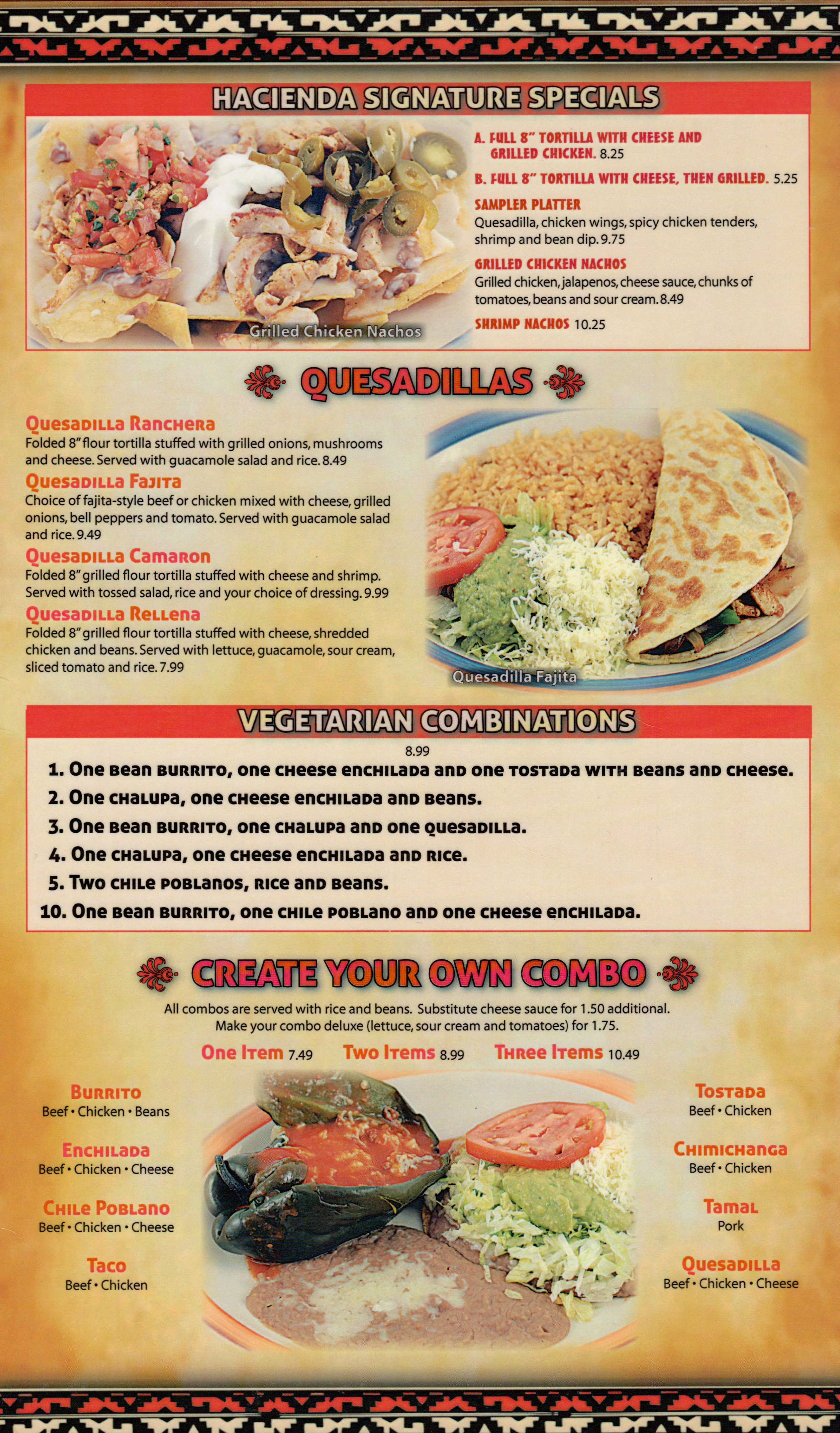 HACIENDA SIGNATURE SPECIALS

Grilled Chicken Nachos

A. FULL 8" TORTILLA WITH CHEESE AND GRILLED CHICKEN. 8.25

B. FULL 8" TORTILLA WITH CHEESE, THEN GRILLED. 5.25

SAMPLER PLATTER
Quesadilla, chicken wings, spicy chicken tenders, shrimp and bean dip. 9.75

GRILLED CHICKEN NACHOS
Grilled chicken, jalapenos, cheese sauce, chunks of tomatoes, beans and sour cream. 8.49

SHRIMP NACHOS 10.25

QUESADILLAS

Quesadilla Ranchera
Folded 8" flour tortilla stuffed with grilled onions, mushrooms and cheese. Served with guacamole salad and rice. 8.49

Quesadilla Fajita
Choice of fajita-style beef or chicken mixed with cheese, grilled onions, bell peppers and tomato. Served with guacamole salad and rice. 9.49

Quesadilla Camaron
Folded 8" grilled flour tortilla stuffed with cheese and shrimp. Served with tossed salad, rice and your choice of dressing. 9.99

Quesadilla Rellena
Folded 8" grilled flour tortilla stuffed with cheese, shredded chicken and beans. Served with lettuce, guacamole, sour cream, sliced tomato and rice. 7.99

Quesadilla Fajita

VEGETARIAN COMBINATIONS

8.99

1. One bean burrito, one cheese enchilada and one tostada with beans and cheese.
2. One chalupa, one cheese enchilada and beans.
3. One bean burrito, one chalupa and one quesadilla.
4. One chalupa, one cheese enchilada and rice.
5. Two chile poblanos, rice and beans.
10. One bean burrito, one chile poblano and one cheese enchilada.

CREATE YOUR OWN COMBO

All combos are served with rice and beans. Substitute cheese sauce for 1.50 additional. Make your combo deluxe (lettuce, sour cream and tomatoes) for 1.75.

One Item 7.49 Two Items 8.99 Three Items 10.49

Burrito
Beef • Chicken • Beans

Enchilada
Beef • Chicken • Cheese

Chile Poblano
Beef • Chicken • Cheese

Taco
Beef • Chicken

Tostada
Beef • Chicken

Chimichanga
Beef • Chicken

Tamal
Pork

Quesadilla
Beef • Chicken • Cheese